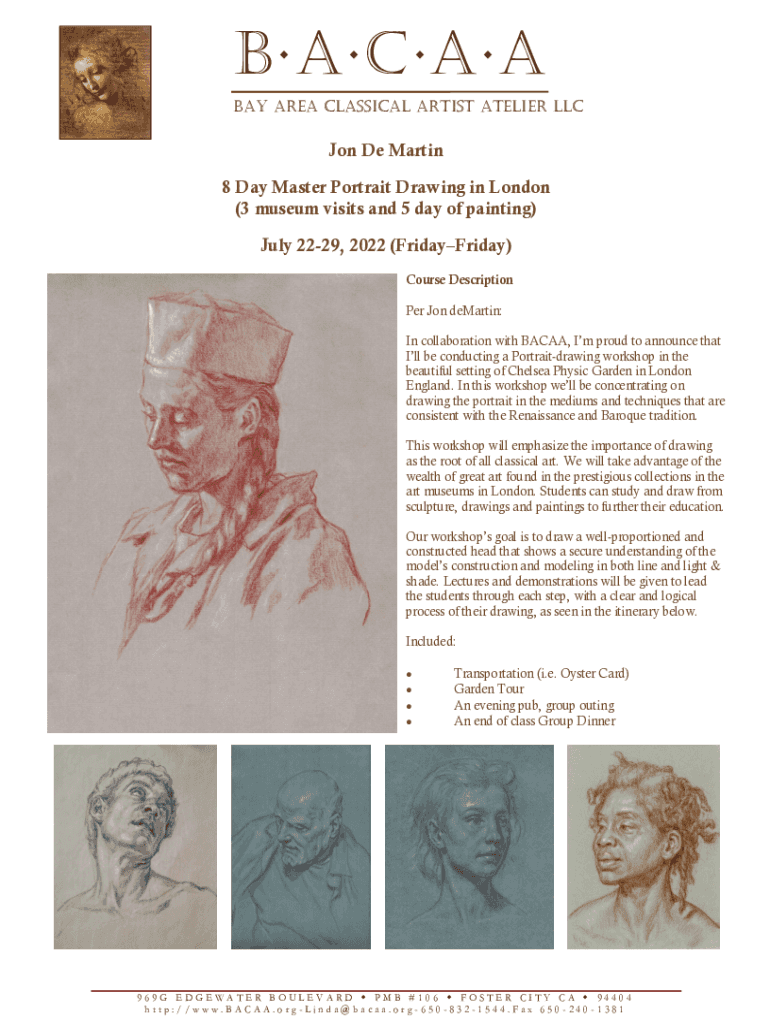 B·A·C·A·A

BAY AREA CLASSICAL ARTIST ATELIER LLC

Jon De Martin

8 Day Master Portrait Drawing in London
(3 museum visits and 5 day of painting)

July 22-29, 2022 (Friday–Friday)

Course Description

Per Jon deMartin:

In collaboration with BACAA, I'm proud to announce that I'll be conducting a Portrait-drawing workshop in the beautiful setting of Chelsea Physic Garden in London England. In this workshop we'll be concentrating on drawing the portrait in the mediums and techniques that are consistent with the Renaissance and Baroque tradition.

This workshop will emphasize the importance of drawing as the root of all classical art. We will take advantage of the wealth of great art found in the prestigious collections in the art museums in London. Students can study and draw from sculpture, drawings and paintings to further their education.

Our workshop's goal is to draw a well-proportioned and constructed head that shows a secure understanding of the model's construction and modeling in both line and light & shade. Lectures and demonstrations will be given to lead the students through each step, with a clear and logical process of their drawing, as seen in the itinerary below.

Included:

• Transportation (i.e. Oyster Card)
• Garden Tour
• An evening pub, group outing
• An end of class Group Dinner

969G EDGEWATER BOULEVARD • PMB #106 • FOSTER CITY CA • 94404
http://www.BACAA.org-Linda@bacaa.org-650-832-1544.Fax 650-240-1381